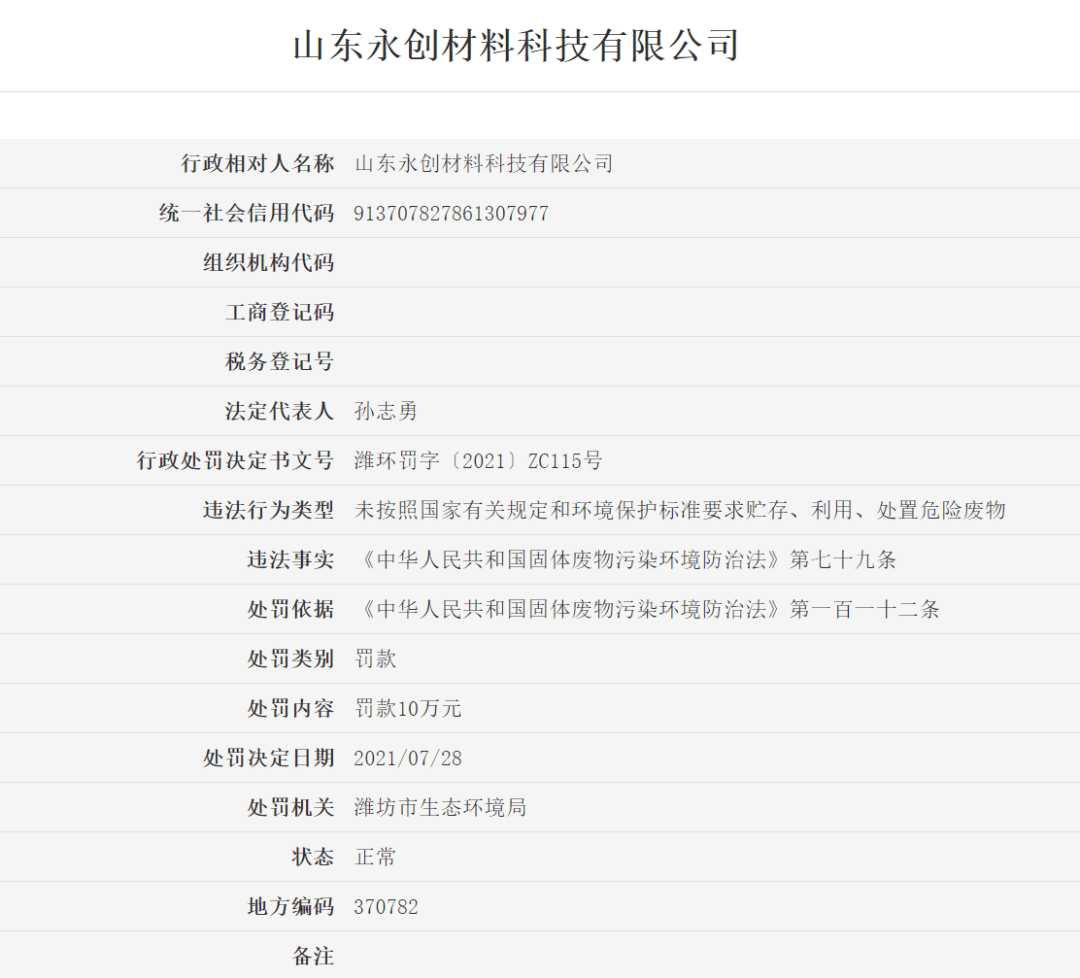 山东永创材料科技有限公司

| 行政相对人名称 | 山东永创材料科技有限公司 |
|---|---|
| 统一社会信用代码 | 913707827861307977 |
| 组织机构代码 | |
| 工商登记码 | |
| 税务登记号 | |
| 法定代表人 | 孙志勇 |
| 行政处罚决定书文号 | 潍环罚字〔2021〕ZC115号 |
| 违法行为类型 | 未按照国家有关规定和环境保护标准要求贮存、利用、处置危险废物 |
| 违法事实 | 《中华人民共和国固体废物污染环境防治法》第七十九条 |
| 处罚依据 | 《中华人民共和国固体废物污染环境防治法》第一百一十二条 |
| 处罚类别 | 罚款 |
| 处罚内容 | 罚款10万元 |
| 处罚决定日期 | 2021/07/28 |
| 处罚机关 | 潍坊市生态环境局 |
| 状态 | 正常 |
| 地方编码 | 370782 |
| 备注 | |